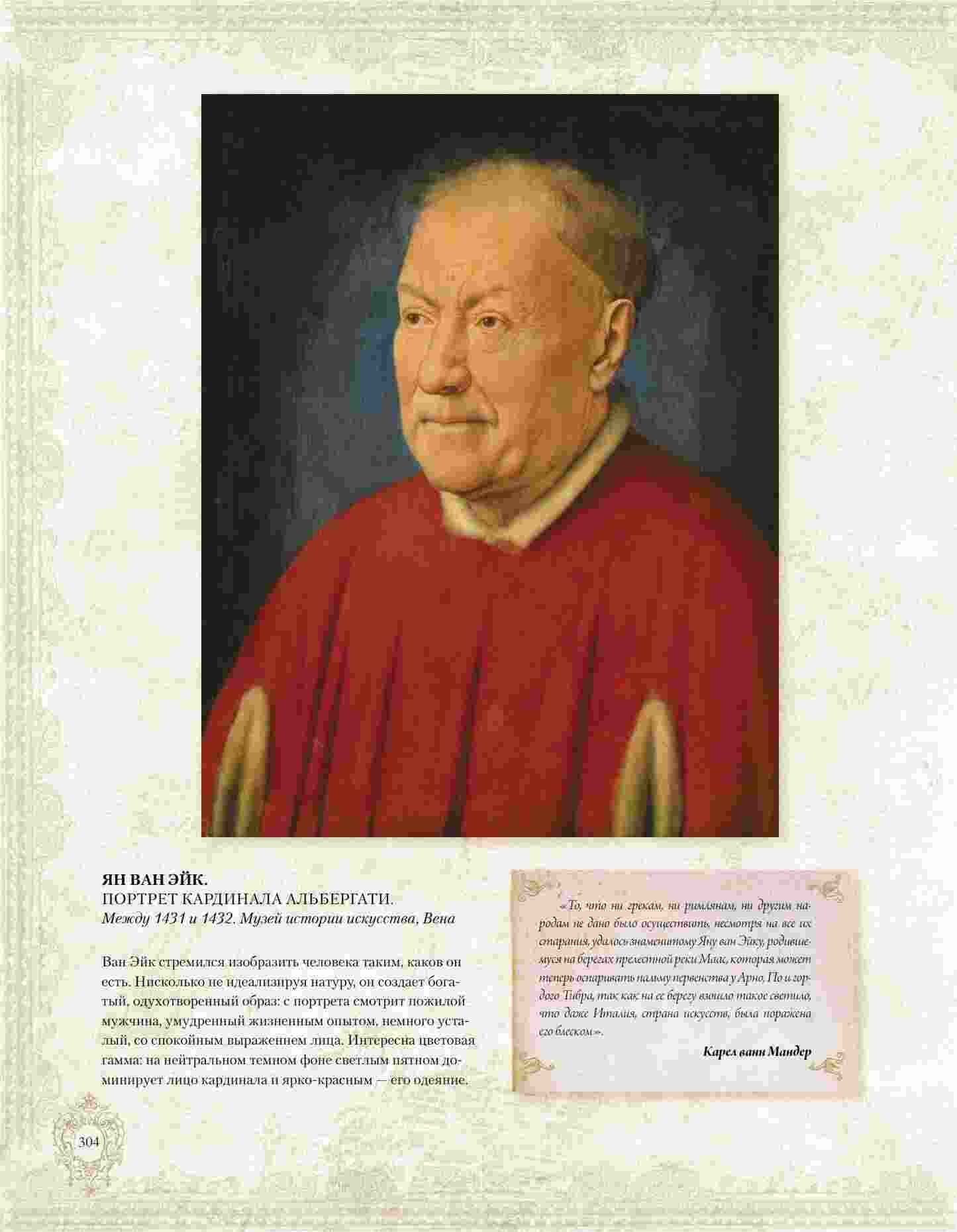 ЯН ВАН ЭЙК.
ПОРТРЕТ КАРДИНАЛА АЛЬБЕРГАТИ.
Между 1431 и 1432. Музей истории искусства, Вена

Ван Эйк стремился изобразить человека таким, каков он есть. Нисколько не идеализируя натуру, он создает богатый, одухотворенный образ: с портрета смотрит пожилой мужчина, умудренный жизненным опытом, немного усталый, со спокойным выражением лица. Интересна цветовая гамма: на нейтральном темном фоне светлым пятном доминирует лицо кардинала и ярко-красным — его одеяние.

«То, что ни грекам, ни римлянам, ни другим народам не дано было осуществить, несмотря на все их старания, удалось знаменитому Яну ван Эйку, родившемуся на берегах прелестной реки Маас, которая может теперь оспаривать пальму первенства у Арно, По и гордого Тибра, так как на ее берегу взошло такое светило, что даже Италия, страна искусств, была поражена его блеском».

Карел ванн Мандер

304